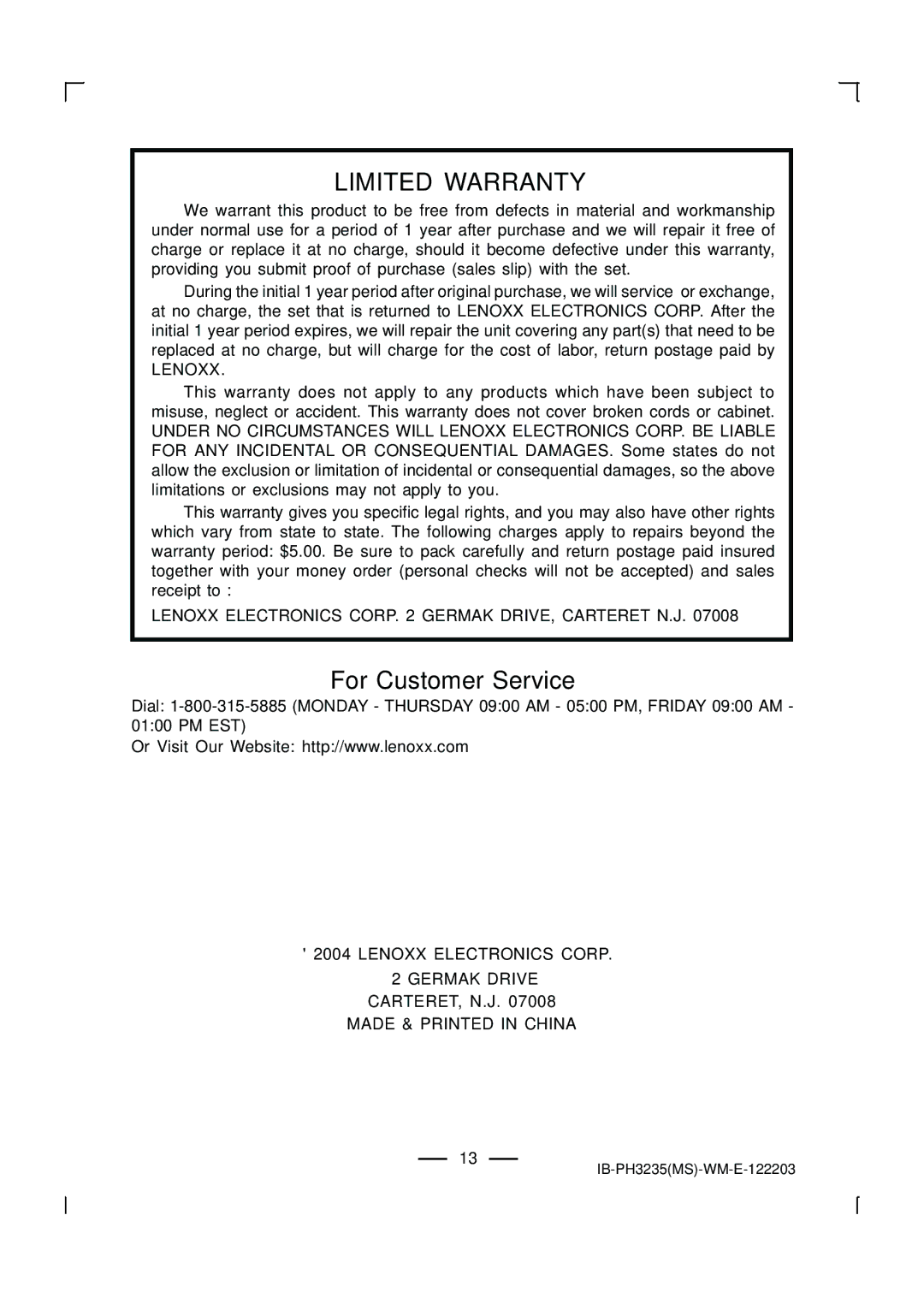 LIMITED WARRANTY

We warrant this product to be free from defects in material and workmanship under normal use for a period of 1 year after purchase and we will repair it free of charge or replace it at no charge, should it become defective under this warranty, providing you submit proof of purchase (sales slip) with the set.

During the initial 1 year period after original purchase, we will service or exchange, at no charge, the set that is returned to LENOXX ELECTRONICS CORP. After the initial 1 year period expires, we will repair the unit covering any part(s) that need to be replaced at no charge, but will charge for the cost of labor, return postage paid by LENOXX.

This warranty does not apply to any products which have been subject to misuse, neglect or accident. This warranty does not cover broken cords or cabinet. UNDER NO CIRCUMSTANCES WILL LENOXX ELECTRONICS CORP. BE LIABLE FOR ANY INCIDENTAL OR CONSEQUENTIAL DAMAGES. Some states do not allow the exclusion or limitation of incidental or consequential damages, so the above limitations or exclusions may not apply to you.

This warranty gives you specific legal rights, and you may also have other rights which vary from state to state. The following charges apply to repairs beyond the warranty period: $5.00. Be sure to pack carefully and return postage paid insured together with your money order (personal checks will not be accepted) and sales receipt to :

LENOXX ELECTRONICS CORP. 2 GERMAK DRIVE, CARTERET N.J. 07008

For Customer Service

Dial: 1-800-315-5885 (MONDAY - THURSDAY 09:00 AM - 05:00 PM, FRIDAY 09:00 AM - 01:00 PM EST)
Or Visit Our Website: http://www.lenoxx.com

' 2004 LENOXX ELECTRONICS CORP.
2 GERMAK DRIVE
CARTERET, N.J. 07008
MADE & PRINTED IN CHINA

13

IB-PH3235(MS)-WM-E-122203